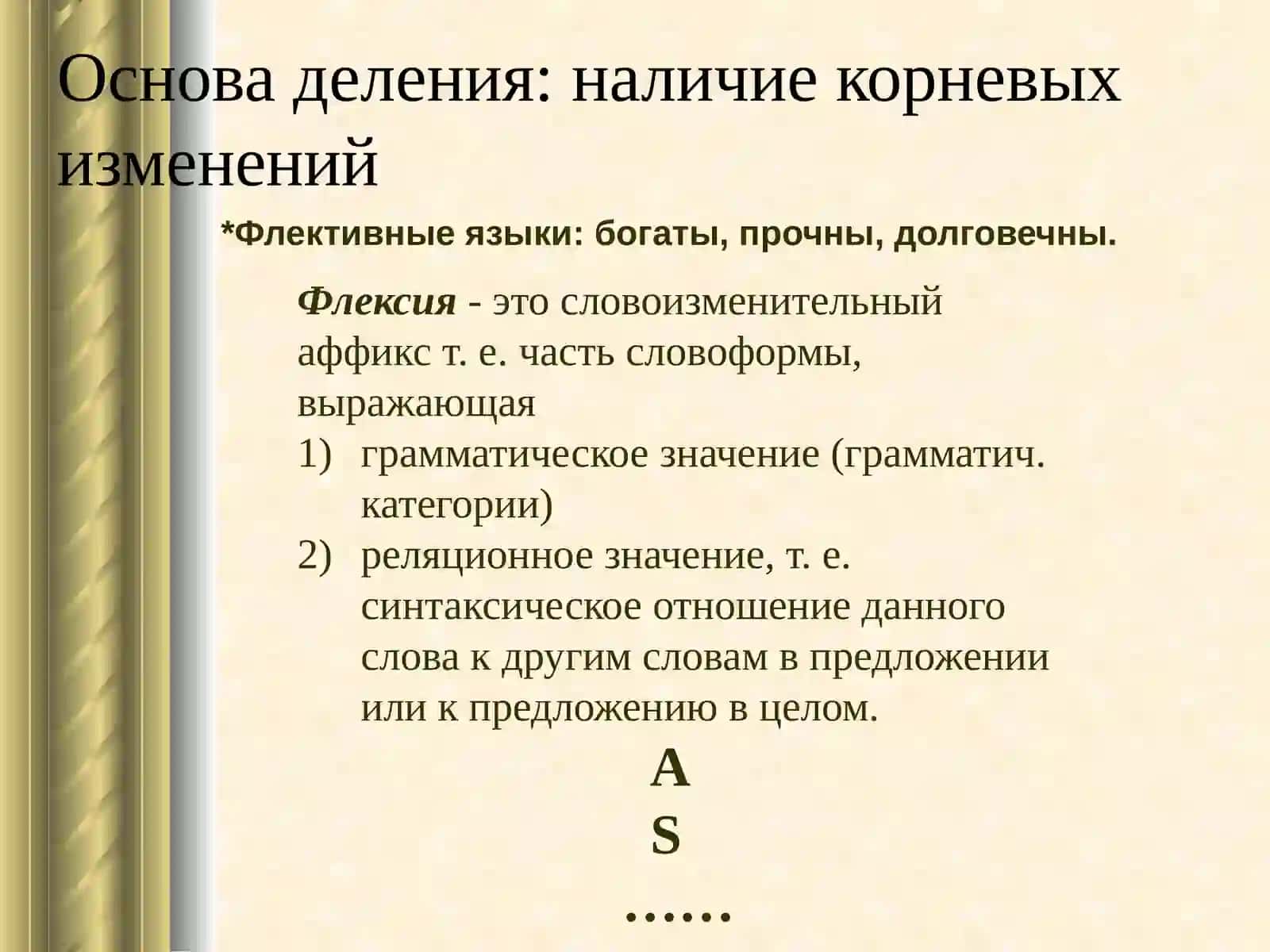 Основа деления: наличие корневых изменений

*Флективные языки: богаты, прочны, долговечны.

Флексия - это словоизменительный аффикс т. е. часть словоформы, выражающая
1) грамматическое значение (грамматич. категории)
2) реляционное значение, т. е. синтаксическое отношение данного слова к другим словам в предложении или к предложению в целом.

A
S
……